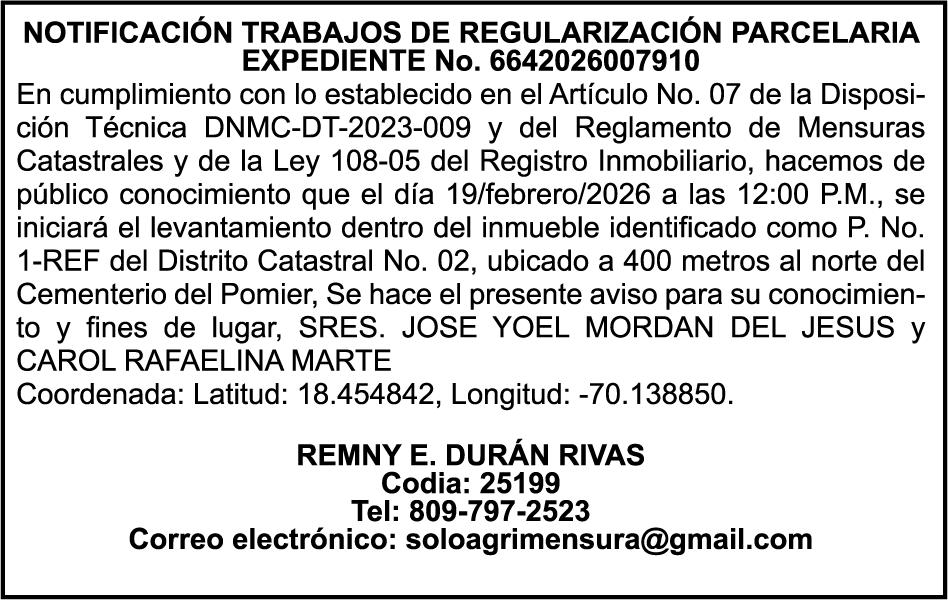 NOTIFICACIÓN TRABAJOS DE REGULARIZACIÓN PARCELARIA
EXPEDIENTE No. 6642026007910

En cumplimiento con lo establecido en el Artículo No. 07 de la Disposición Técnica DNMC-DT-2023-009 y del Reglamento de Mensuras Catastrales y de la Ley 108-05 del Registro Inmobiliario, hacemos de público conocimiento que el día 19/febrero/2026 a las 12:00 P.M., se iniciará el levantamiento dentro del inmueble identificado como P. No. 1-REF del Distrito Catastral No. 02, ubicado a 400 metros al norte del Cementerio del Pomier, Se hace el presente aviso para su conocimiento y fines de lugar, SRES. JOSE YOEL MORDAN DEL JESUS y CAROL RAFAELINA MARTE
Coordenada: Latitud: 18.454842, Longitud: -70.138850.

REMNY E. DURÁN RIVAS
Codia: 25199
Tel: 809-797-2523
Correo electrónico: soloagrimensura@gmail.com